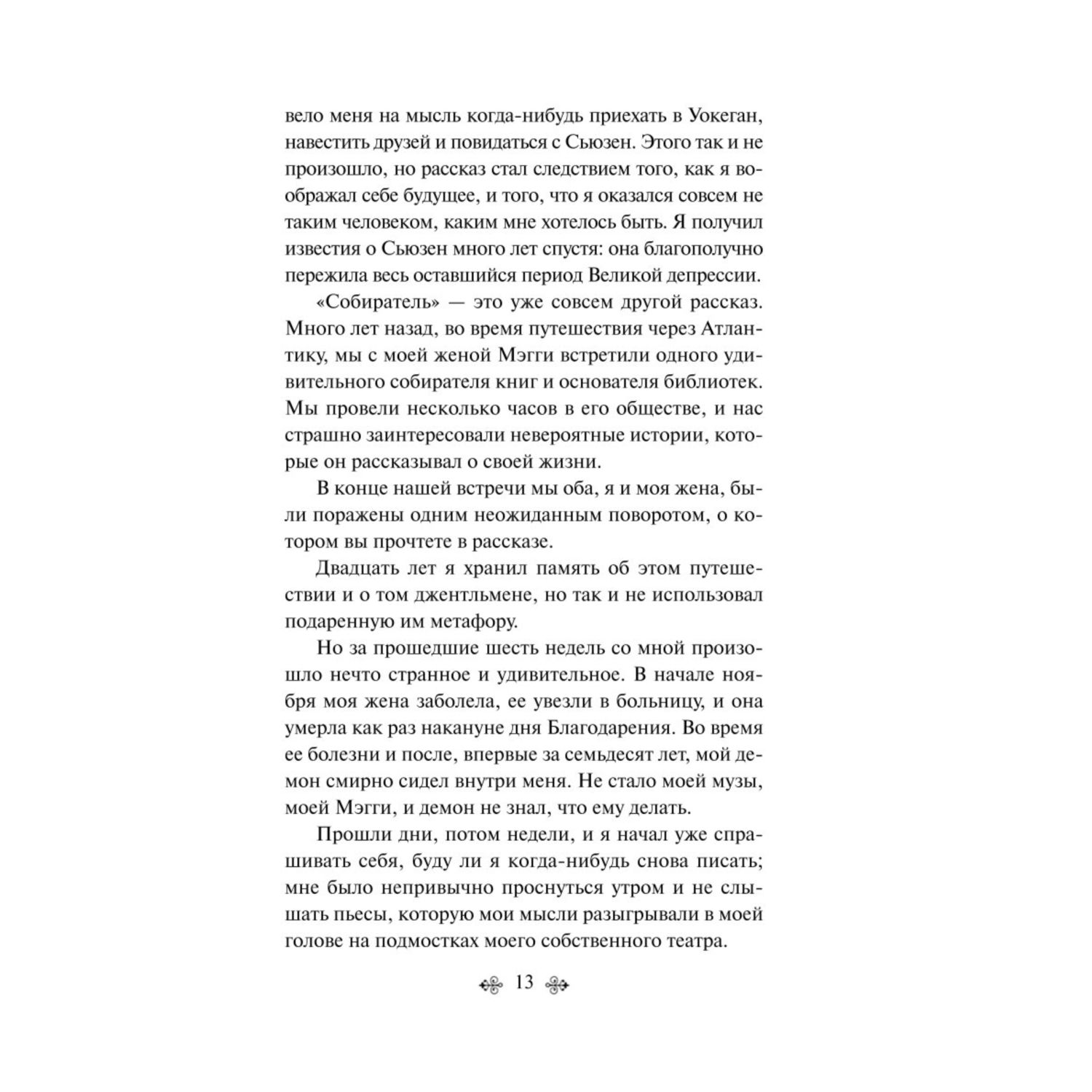 вело меня на мысль когда-нибудь приехать в Уокеган, навестить друзей и повидаться с Сьюзен. Этого так и не произошло, но рассказ стал следствием того, как я воображал себе будущее, и того, что я оказался совсем не таким человеком, каким мне хотелось быть. Я получил известия о Сьюзен много лет спустя: она благополучно пережила весь оставшийся период Великой депрессии.

«Собиратель» — это уже совсем другой рассказ. Много лет назад, во время путешествия через Атлантику, мы с моей женой Мэгги встретили одного удивительного собирателя книг и основателя библиотек. Мы провели несколько часов в его обществе, и нас страшно заинтересовали невероятные истории, которые он рассказывал о своей жизни.

В конце нашей встречи мы оба, я и моя жена, были поражены одним неожиданным поворотом, о котором вы прочтете в рассказе.

Двадцать лет я хранил память об этом путешествии и о том джентльмене, но так и не использовал подаренную им метафору.

Но за прошедшие шесть недель со мной произошло нечто странное и удивительное. В начале ноября моя жена заболела, ее увезли в больницу, и она умерла как раз накануне дня Благодарения. Во время ее болезни и после, впервые за семьдесят лет, мой демон смирно сидел внутри меня. Не стало моей музы, моей Мэгги, и демон не знал, что ему делать.

Прошли дни, потом недели, и я начал уже спрашивать себя, буду ли я когда-нибудь снова писать; мне было непривычно проснуться утром и не слышать пьесы, которую мои мысли разыгрывали в моей голове на подмостках моего собственного театра.

13